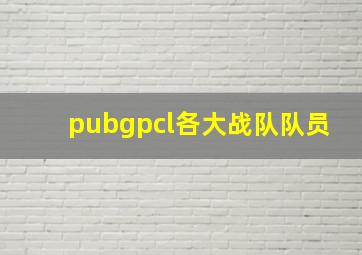 pubgpcl各大战队队员